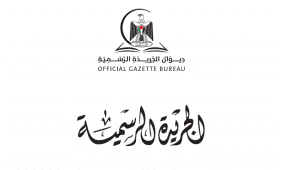 ديوان الجريدة الرسمية
OFFICIAL GAZETTE BUREAU

الجريدة الرسمية